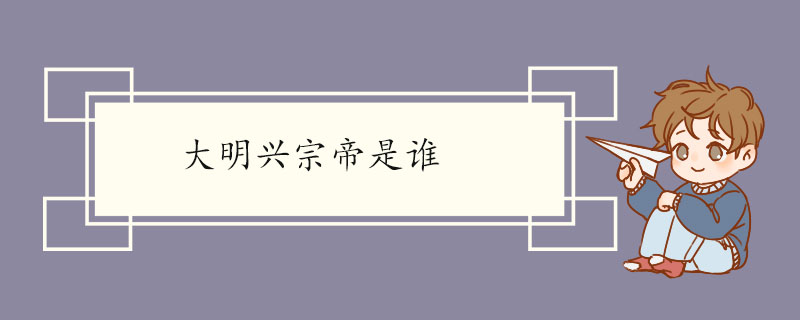 大明兴宗帝是谁